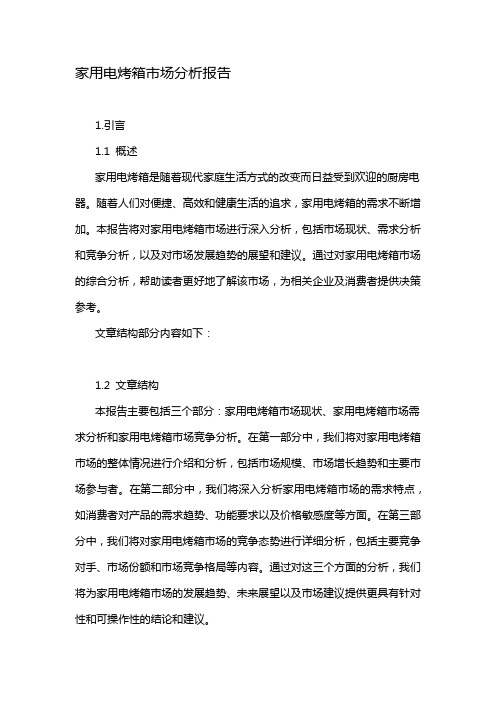 家用电烤箱市场分析报告

1.引言

1.1 概述

家用电烤箱是随着现代家庭生活方式的改变而日益受到欢迎的厨房电器。随着人们对便捷、高效和健康生活的追求，家用电烤箱的需求不断增加。本报告将对家用电烤箱市场进行深入分析，包括市场现状、需求分析和竞争分析，以及对市场发展趋势的展望和建议。通过对家用电烤箱市场的综合分析，帮助读者更好地了解该市场，为相关企业及消费者提供决策参考。

文章结构部分内容如下：

1.2 文章结构

本报告主要包括三个部分：家用电烤箱市场现状、家用电烤箱市场需求分析和家用电烤箱市场竞争分析。在第一部分中，我们将对家用电烤箱市场的整体情况进行介绍和分析，包括市场规模、市场增长趋势和主要市场参与者。在第二部分中，我们将深入分析家用电烤箱市场的需求特点，如消费者对产品的需求趋势、功能要求以及价格敏感度等方面。在第三部分中，我们将对家用电烤箱市场的竞争态势进行详细分析，包括主要竞争对手、市场份额和市场竞争格局等内容。通过对这三个方面的分析，我们将为家用电烤箱市场的发展趋势、未来展望以及市场建议提供更具有针对性和可操作性的结论和建议。